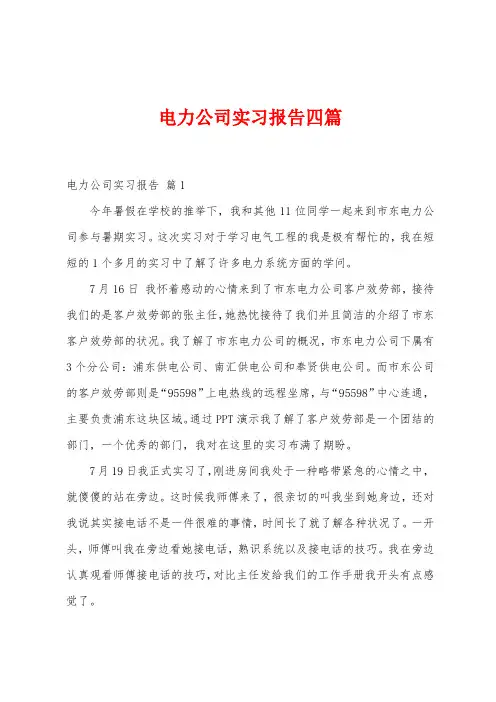 电力公司实习报告四篇

电力公司实习报告 篇1

今年暑假在学校的推举下，我和其他11位同学一起来到市东电力公司参与暑期实习。这次实习对于学习电气工程的我是极有帮忙的，我在短短的1个多月的实习中了解了许多电力系统方面的学问。

7月16日 我怀着感动的心情来到了市东电力公司客户效劳部，接待我们的是客户效劳部的张主任，她热忱接待了我们并且简洁的介绍了市东客户效劳部的状况。我了解了市东电力公司的概况，市东电力公司下属有3个分公司：浦东供电公司、南汇供电公司和奉贤供电公司。而市东公司的客户效劳部则是“95598”上电热线的远程坐席，与“95598”中心连通，主要负责浦东这块区域。通过PPT演示我了解了客户效劳部是一个团结的部门，一个优秀的部门，我对在这里的实习布满了期盼。

7月19日我正式实习了，刚进房间我处于一种略带紧急的心情之中，就傻傻的站在旁边。这时候我师傅来了，很亲切的叫我坐到她身边，还对我说其实接电话不是一件很难的事情，时间长了就了解各种状况了。一开头，师傅叫我在旁边看她接电话，熟识系统以及接电话的技巧。我在旁边认真观看师傅接电话的技巧，对比主任发给我们的工作手册我开头有点感觉了。